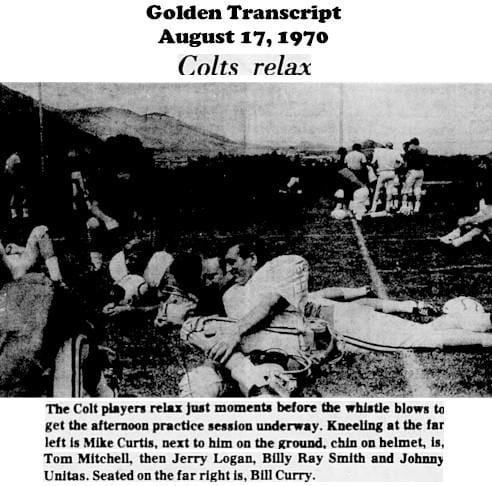 Golden Transcript
August 17, 1970

Colts relax

The Colt players relax just moments before the whistle blows to get the afternoon practice session underway. Kneeling at the far left is Mike Curtis, next to him on the ground, chin on helmet, is, Tom Mitchell, then Jerry Logan, Billy Ray Smith and Johnny Unitas. Seated on the far right is, Bill Curry.